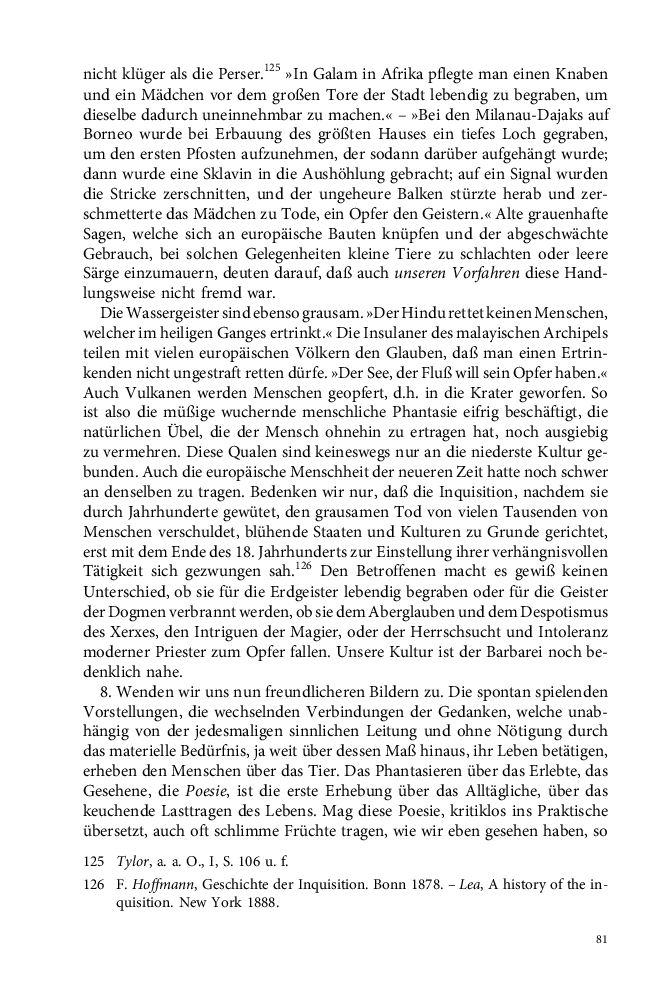 nicht klüger als die Perser.$^{125}$ »In Galam in Afrika pflegte man einen Knaben und ein Mädchen vor dem großen Tore der Stadt lebendig zu begraben, um dieselbe dadurch uneinnehmbar zu machen.« – »Bei den Milanau-Dajaks auf Borneo wurde bei Erbauung des größten Hauses ein tiefes Loch gegraben, um den ersten Pfosten aufzunehmen, der sodann darüber aufgehängt wurde; dann wurde eine Sklavin in die Aushöhlung gebracht; auf ein Signal wurden die Stricke zerschnitten, und der ungeheure Balken stürzte herab und zerschmetterte das Mädchen zu Tode, ein Opfer den Geistern.« Alte grauenhafte Sagen, welche sich an europäische Bauten knüpfen und der abgeschwächte Gebrauch, bei solchen Gelegenheiten kleine Tiere zu schlachten oder leere Särge einzumauern, deuten darauf, daß auch unseren Vorfahren diese Handlungsweise nicht fremd war.

Die Wassergeister sind ebenso grausam. »Der Hindu rettet keinen Menschen, welcher im heiligen Ganges ertrinkt.« Die Insulaner des malayischen Archipels teilen mit vielen europäischen Völkern den Glauben, daß man einen Ertrinkenden nicht ungestraft retten dürfe. »Der See, der Fluß will sein Opfer haben.« Auch Vulkanen werden Menschen geopfert, d.h. in die Krater geworfen. So ist also die müßige wuchernde menschliche Phantasie eifrig beschäftigt, die natürlichen Übel, die der Mensch ohnehin zu ertragen hat, noch ausgiebig zu vermehren. Diese Qualen sind keineswegs nur an die niederste Kultur gebunden. Auch die europäische Menschheit der neueren Zeit hatte noch schwer an denselben zu tragen. Bedenken wir nur, daß die Inquisition, nachdem sie durch Jahrhunderte gewütet, den grausamen Tod von vielen Tausenden von Menschen verschuldet, blühende Staaten und Kulturen zu Grunde gerichtet, erst mit dem Ende des 18. Jahrhunderts zur Einstellung ihrer verhängnisvollen Tätigkeit sich gezwungen sah.$^{126}$ Den Betroffenen macht es gewiß keinen Unterschied, ob sie für die Erdgeister lebendig begraben oder für die Geister der Dogmen verbrannt werden, ob sie dem Aberglauben und dem Despotismus des Xerxes, den Intriguen der Magier, oder der Herrschsucht und Intoleranz moderner Priester zum Opfer fallen. Unsere Kultur ist der Barbarei noch bedenklich nahe.

8. Wenden wir uns nun freundlicheren Bildern zu. Die spontan spielenden Vorstellungen, die wechselnden Verbindungen der Gedanken, welche unabhängig von der jedesmaligen sinnlichen Leitung und ohne Nötigung durch das materielle Bedürfnis, ja weit über dessen Maß hinaus, ihr Leben betätigen, erheben den Menschen über das Tier. Das Phantasieren über das Erlebte, das Gesehene, die Poesie, ist die erste Erhebung über das Alltägliche, über das keuchende Lasttragen des Lebens. Mag diese Poesie, kritiklos ins Praktische übersetzt, auch oft schlimme Früchte tragen, wie wir eben gesehen haben, so

125 Tylor, a. a. O., I, S. 106 u. f.

126 F. Hoffmann, Geschichte der Inquisition. Bonn 1878. – Lea, A history of the inquisition. New York 1888.

81